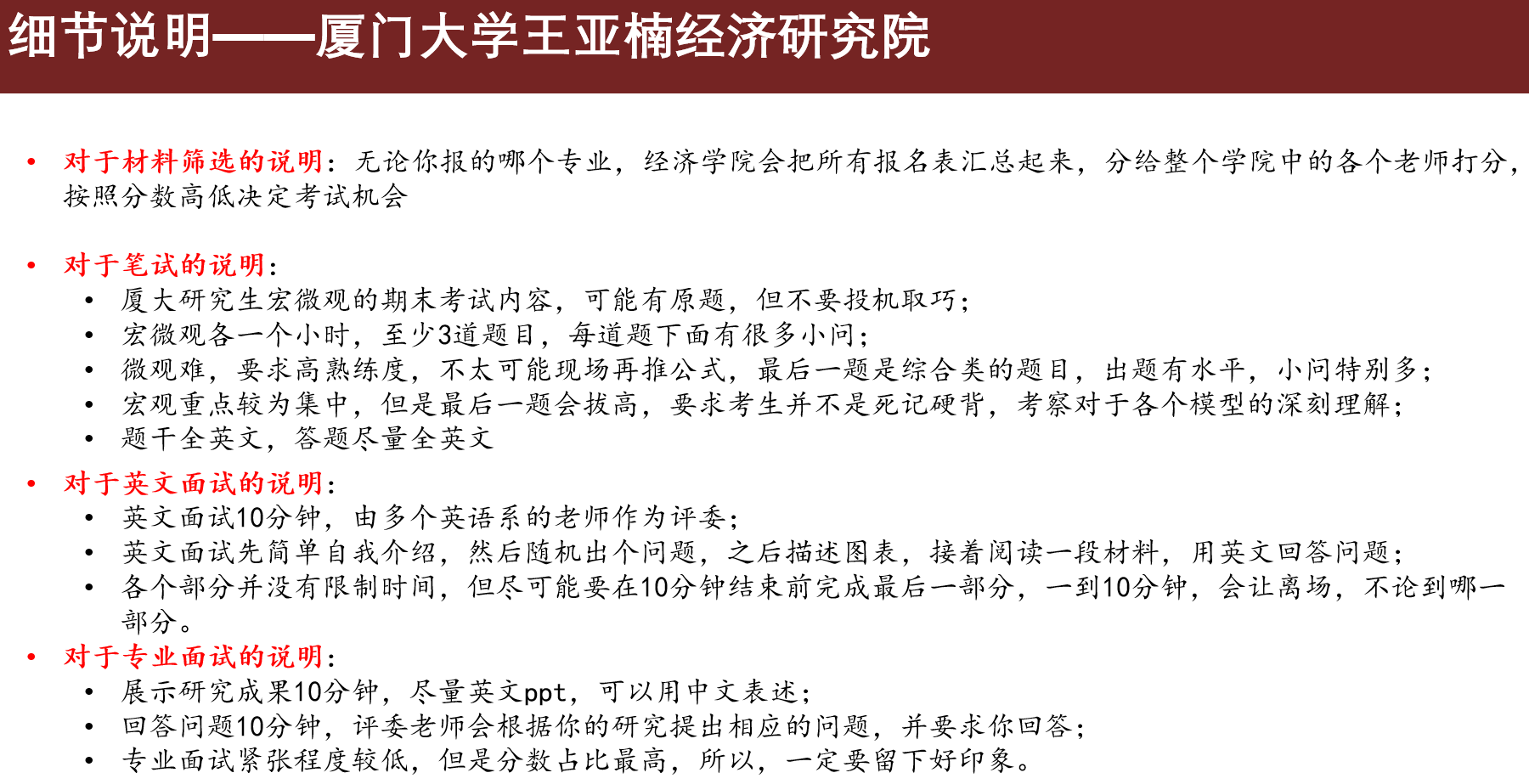 细节说明——厦门大学王亚楠经济研究院

• 对于材料筛选的说明：无论你报的哪个专业，经济学院会把所有报名表汇总起来，分给整个学院中的各个老师打分，按照分数高低决定考试机会

• 对于笔试的说明：
• 厦大研究生宏微观的期末考试内容，可能有原题，但不要投机取巧；
• 宏微观各一个小时，至少3道题目，每道题下面有很多小问；
• 微观难，要求高熟练度，不太可能现场再推公式，最后一题是综合类的题目，出题有水平，小问特别多；
• 宏观重点较为集中，但是最后一题会拔高，要求考生并不是死记硬背，考察对于各个模型的深刻理解；
• 题干全英文，答题尽量全英文

• 对于英文面试的说明：
• 英文面试10分钟，由多个英语系的老师作为评委；
• 英文面试先简单自我介绍，然后随机出个问题，之后描述图表，接着阅读一段材料，用英文回答问题；
• 各个部分并没有限制时间，但尽可能要在10分钟结束前完成最后一部分，一到10分钟，会让离场，不论到哪一部分。
• 对于专业面试的说明：
• 展示研究成果10分钟，尽量英文ppt，可以用中文表述；
• 回答问题10分钟，评委老师会根据你的研究提出相应的问题，并要求你回答；
• 专业面试紧张程度较低，但是分数占比最高，所以，一定要留下好印象。